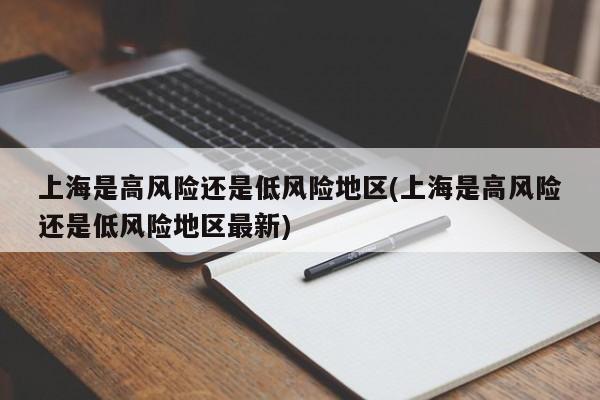 上海是高风险还是低风险地区(上海是高风险还是低风险地区最新)